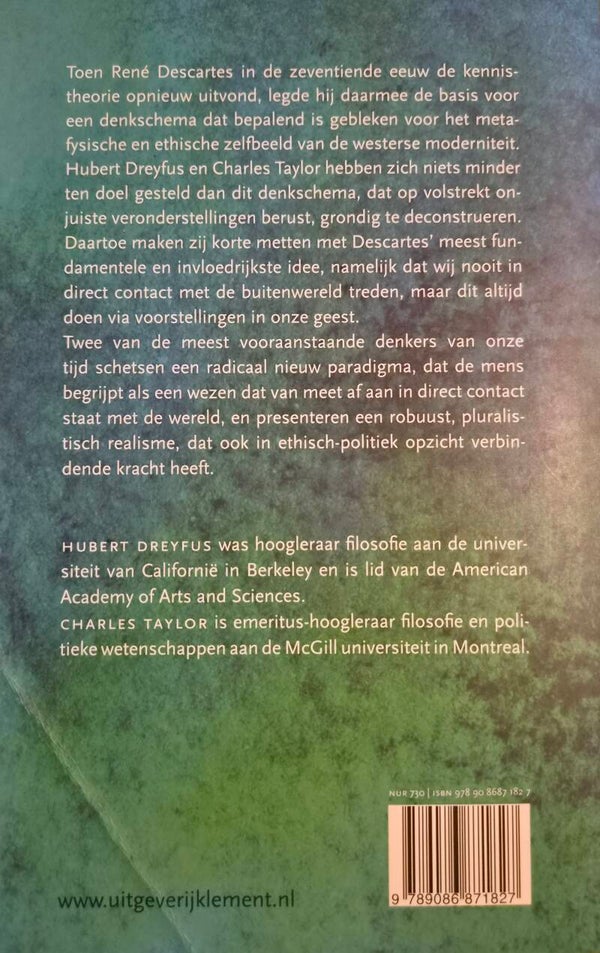 Toen René Descartes in de zeventiende eeuw de kennistheorie opnieuw uitvond, legde hij daarmee de basis voor een denkschema dat bepalend is gebleken voor het metafysische en ethische zelfbeeld van de westerse moderniteit. Hubert Dreyfus en Charles Taylor hebben zich niets minder ten doel gesteld dan dit denkschema, dat op volstrekt onjuiste veronderstellingen berust, grondig te deconstrueren. Daartoe maken zij korte metten met Descartes' meest fundamentele en invloedrijkste idee, namelijk dat wij nooit in direct contact met de buitenwereld treden, maar dit altijd doen via voorstellingen in onze geest.
Twee van de meest vooraanstaande denkers van onze tijd schetsen een radicaal nieuw paradigma, dat de mens begrijpt als een wezen dat van meet af aan in direct contact staat met de wereld, en presenteren een robuust, pluralistisch realisme, dat ook in ethisch-politiek opzicht verbindende kracht heeft.

HUBERT DREYFUS was hoogleraar filosofie aan de universiteit van Californië in Berkeley en is lid van de American Academy of Arts and Sciences.
CHARLES TAYLOR is emeritus-hoogleraar filosofie en politieke wetenschappen aan de McGill universiteit in Montreal.

NUR 730 | ISBN 978 90 8687 182 7

9 789086 871827

www.uitgeverijklement.nl